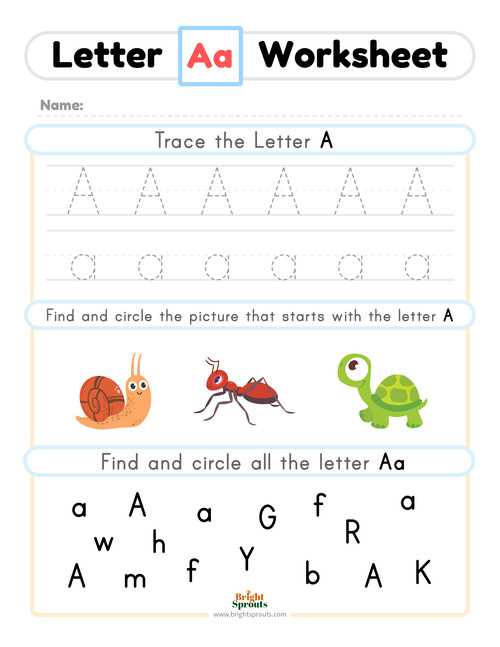 Letter Aa Worksheet

Name:

Trace the Letter A

A A A A A A

a a a a a a

Find and circle the picture that starts with the letter A

Find and circle all the letter Aa

a A a G f a

w h R

A m f Y b A K

Bright Sprouts
www.brightsprouts.com